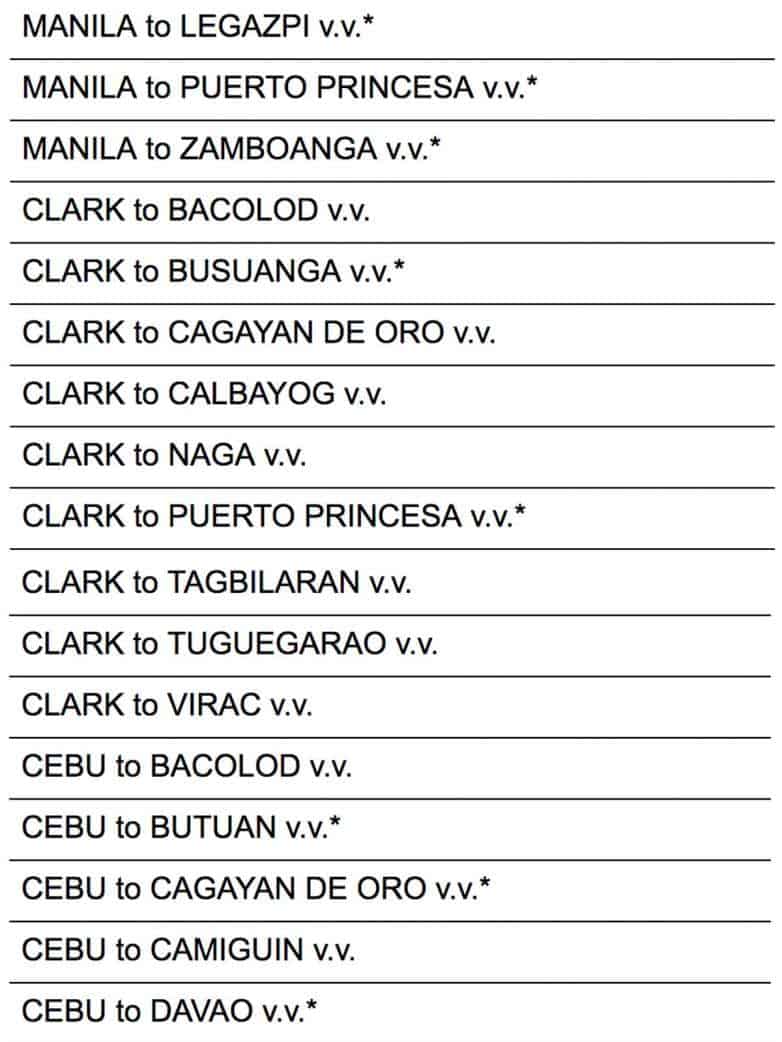 MANILA to LEGAZPI v.v.*

MANILA to PUERTO PRINCESA v.v.*

MANILA to ZAMBOANGA v.v.*

CLARK to BACOLOD v.v.

CLARK to BUSUANGA v.v.*

CLARK to CAGAYAN DE ORO v.v.

CLARK to CALBAYOG v.v.

CLARK to NAGA v.v.

CLARK to PUERTO PRINCESA v.v.*

CLARK to TAGBILARAN v.v.

CLARK to TUGUEGARAO v.v.

CLARK to VIRAC v.v.

CEBU to BACOLOD v.v.

CEBU to BUTUAN v.v.*

CEBU to CAGAYAN DE ORO v.v.*

CEBU to CAMIGUIN v.v.

CEBU to DAVAO v.v.*